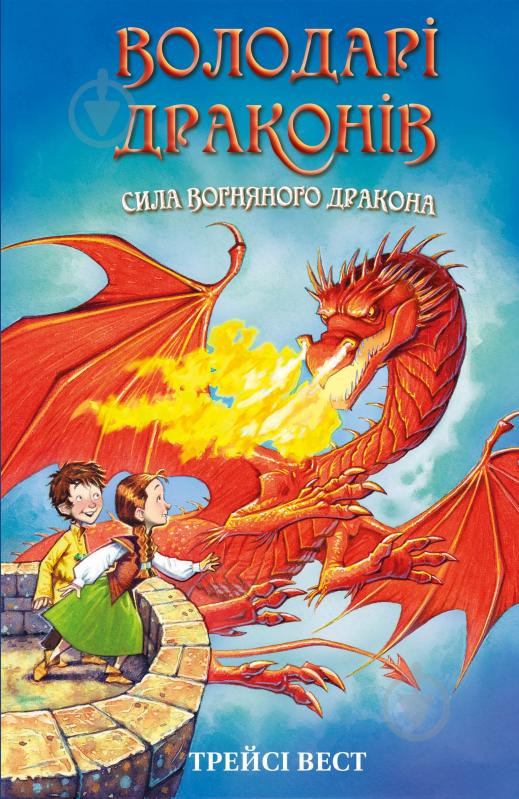 ВОЛОДАРІ ДРАКОНІВ

СИЛА ВОГНЯНОГО ДРАКОНА

ТРЕЙСІ ВЕСТ